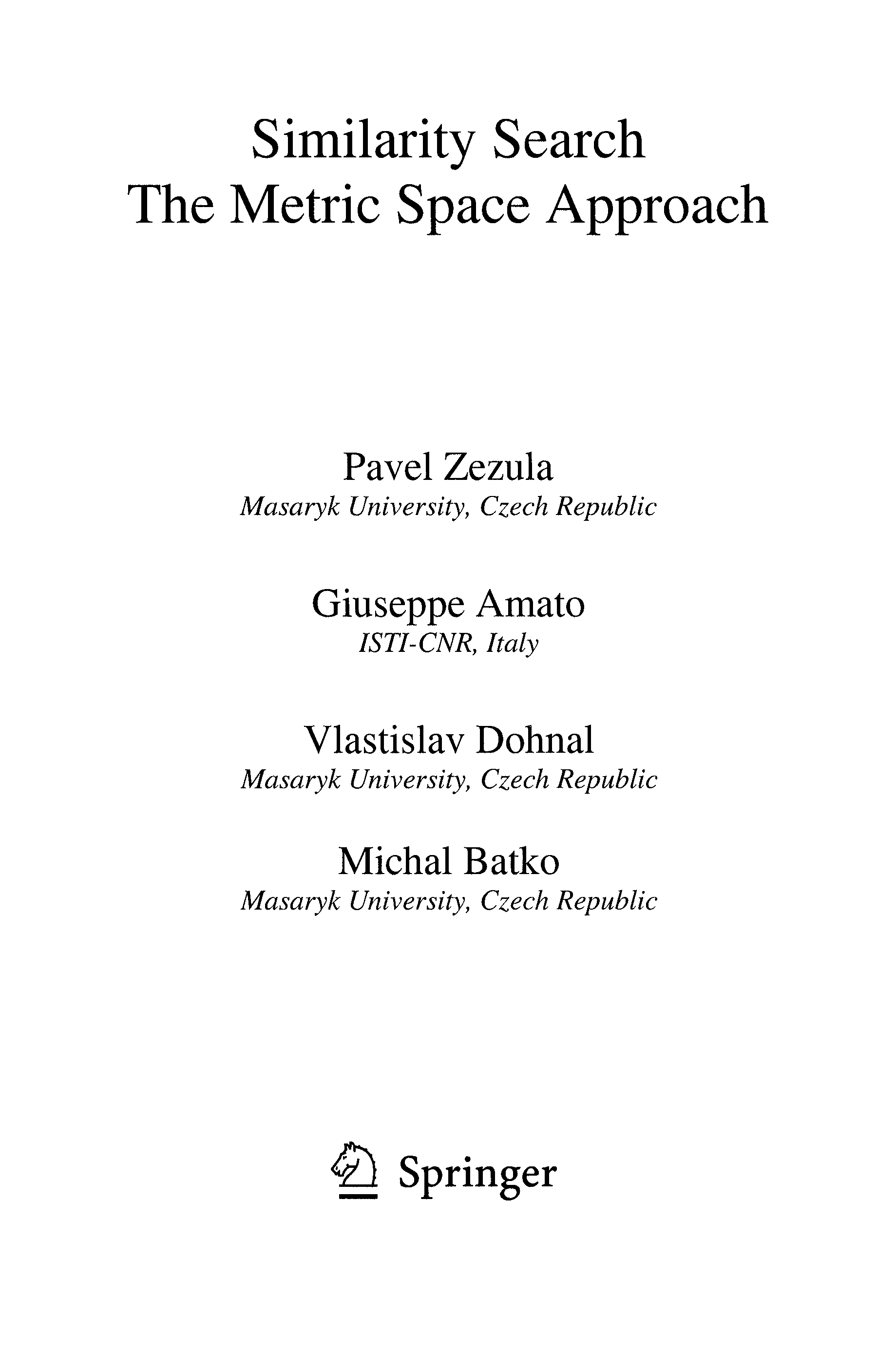 Similarity Search
The Metric Space Approach

Pavel Zezula
Masaryk University, Czech Republic

Giuseppe Amato
ISTI-CNR, Italy

Vlastislav Dohnal
Masaryk University, Czech Republic

Michal Batko
Masaryk University, Czech Republic

Springer